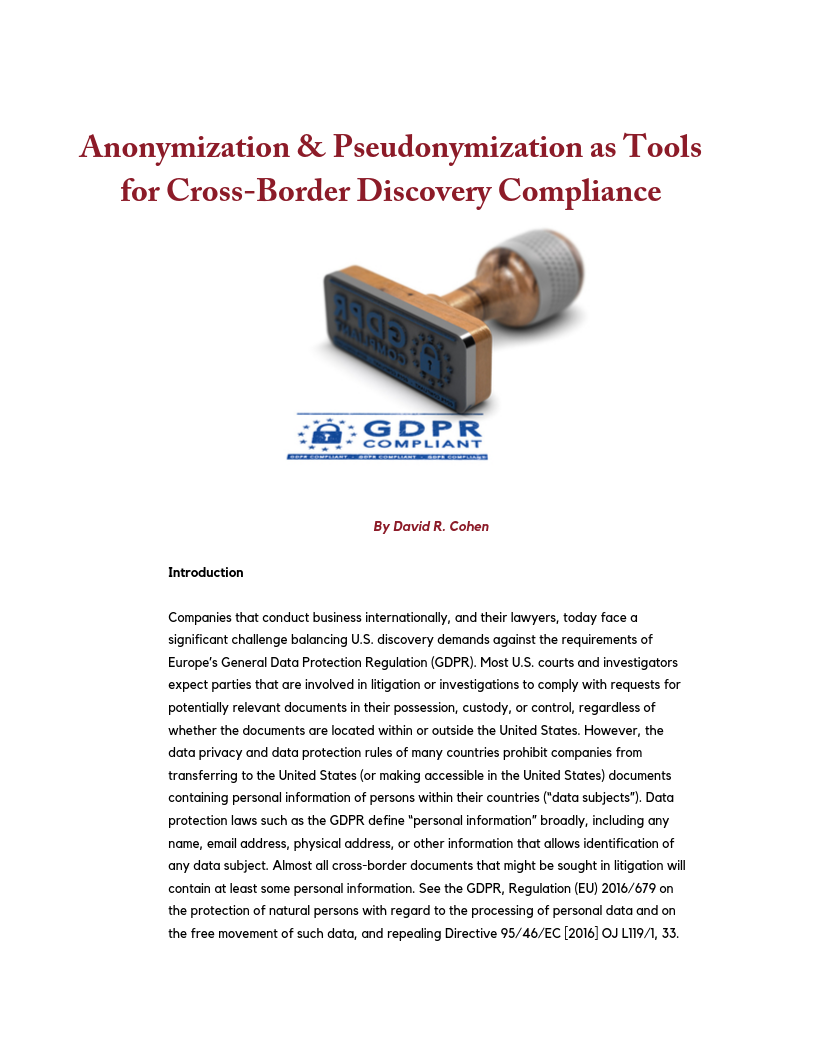 Anonymization & Pseudonymization as Tools for Cross-Border Discovery Compliance

GDPR COMPLIANT

By David R. Cohen

Introduction

Companies that conduct business internationally, and their lawyers, today face a significant challenge balancing U.S. discovery demands against the requirements of Europe's General Data Protection Regulation (GDPR). Most U.S. courts and investigators expect parties that are involved in litigation or investigations to comply with requests for potentially relevant documents in their possession, custody, or control, regardless of whether the documents are located within or outside the United States. However, the data privacy and data protection rules of many countries prohibit companies from transferring to the United States (or making accessible in the United States) documents containing personal information of persons within their countries ("data subjects"). Data protection laws such as the GDPR define "personal information" broadly, including any name, email address, physical address, or other information that allows identification of any data subject. Almost all cross-border documents that might be sought in litigation will contain at least some personal information. See the GDPR, Regulation (EU) 2016/679 on the protection of natural persons with regard to the processing of personal data and on the free movement of such data, and repealing Directive 95/46/EC [2016] OJ L119/1, 33.